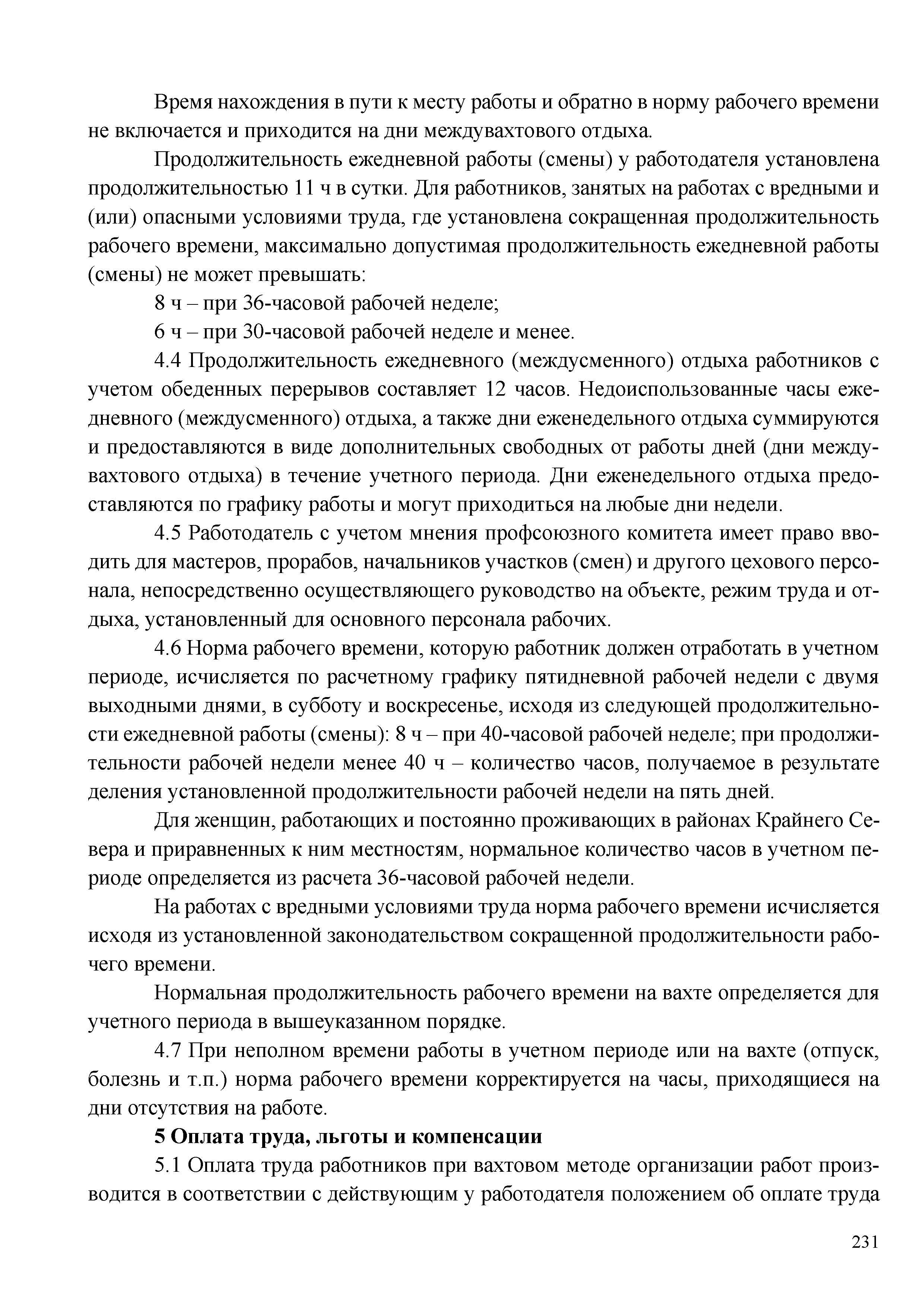 Время нахождения в пути к месту работы и обратно в норму рабочего времени не включается и приходится на дни междувахтового отдыха.

Продолжительность ежедневной работы (смены) у работодателя установлена продолжительностью 11 ч в сутки. Для работников, занятых на работах с вредными и (или) опасными условиями труда, где установлена сокращенная продолжительность рабочего времени, максимально допустимая продолжительность ежедневной работы (смены) не может превышать:

8 ч – при 36-часовой рабочей неделе;

6 ч – при 30-часовой рабочей неделе и менее.

4.4 Продолжительность ежедневного (междусменного) отдыха работников с учетом обеденных перерывов составляет 12 часов. Недоиспользованные часы ежедневного (междусменного) отдыха, а также дни еженедельного отдыха суммируются и предоставляются в виде дополнительных свободных от работы дней (дни междувахтового отдыха) в течение учетного периода. Дни еженедельного отдыха предоставляются по графику работы и могут приходиться на любые дни недели.

4.5 Работодатель с учетом мнения профсоюзного комитета имеет право вводить для мастеров, прорабов, начальников участков (смен) и другого цехового персонала, непосредственно осуществляющего руководство на объекте, режим труда и отдыха, установленный для основного персонала рабочих.

4.6 Норма рабочего времени, которую работник должен отработать в учетном периоде, исчисляется по расчетному графику пятидневной рабочей недели с двумя выходными днями, в субботу и воскресенье, исходя из следующей продолжительности ежедневной работы (смены): 8 ч – при 40-часовой рабочей неделе; при продолжительности рабочей недели менее 40 ч – количество часов, получаемое в результате деления установленной продолжительности рабочей недели на пять дней.

Для женщин, работающих и постоянно проживающих в районах Крайнего Севера и приравненных к ним местностям, нормальное количество часов в учетном периоде определяется из расчета 36-часовой рабочей недели.

На работах с вредными условиями труда норма рабочего времени исчисляется исходя из установленной законодательством сокращенной продолжительности рабочего времени.

Нормальная продолжительность рабочего времени на вахте определяется для учетного периода в вышеуказанном порядке.

4.7 При неполном времени работы в учетном периоде или на вахте (отпуск, болезнь и т.п.) норма рабочего времени корректируется на часы, приходящиеся на дни отсутствия на работе.

5 Оплата труда, льготы и компенсации

5.1 Оплата труда работников при вахтовом методе организации работ производится в соответствии с действующим у работодателя положением об оплате труда

231